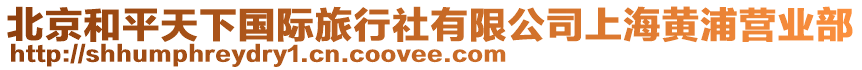 北京和平天下国际旅行社有限公司上海黄浦营业部
http://shhumphreydry1.cn.coovee.com